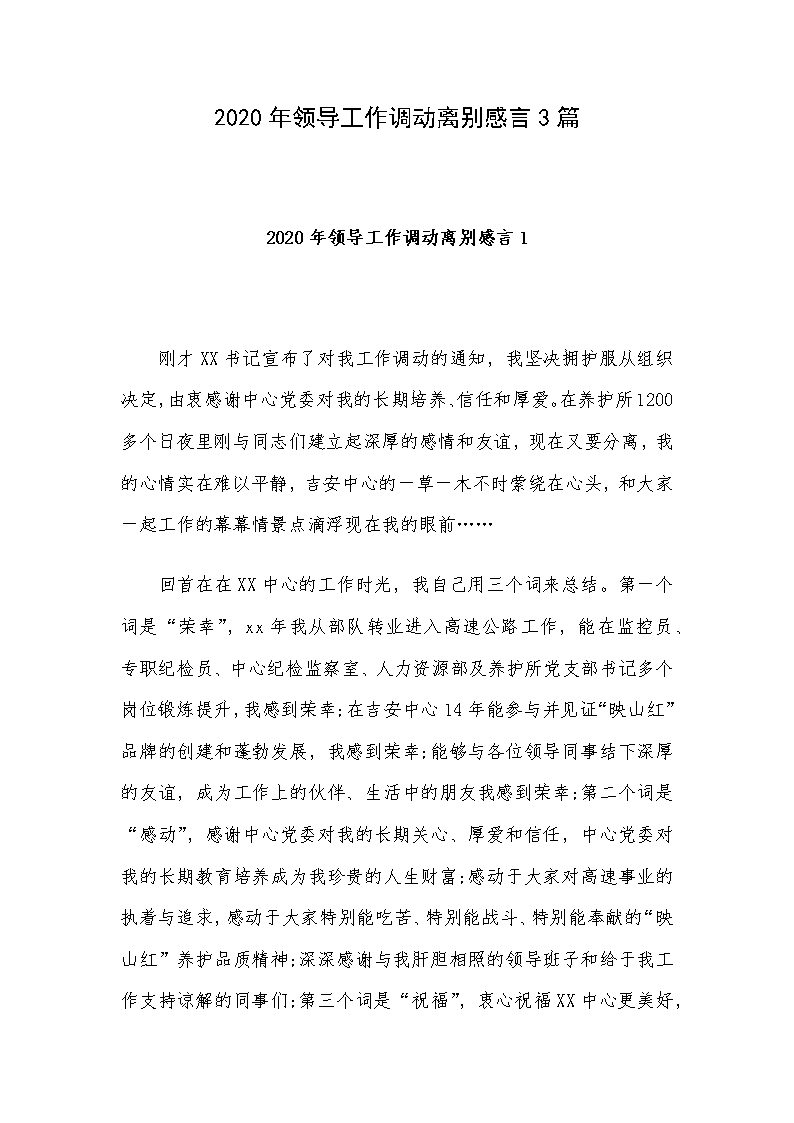 2020年领导工作调动离别感言3篇

2020年领导工作调动离别感言1

刚才XX书记宣布了对我工作调动的通知，我坚决拥护服从组织决定，由衷感谢中心党委对我的长期培养、信任和厚爱。在养护所1200多个日夜里刚与同志们建立起深厚的感情和友谊，现在又要分离，我的心情实在难以平静，吉安中心的一草一木不时萦绕在心头，和大家一起工作的幕幕情景点滴浮现在我的眼前……

回首在在XX中心的工作时光，我自己用三个词来总结。第一个词是“荣幸”，xx年我从部队转业进入高速公路工作，能在监控员、专职纪检员、中心纪检监察室、人力资源部及养护所党支部书记多个岗位锻炼提升，我感到荣幸；在吉安中心14年能参与并见证“映山红”品牌的创建和蓬勃发展，我感到荣幸；能够与各位领导同事结下深厚的友谊，成为工作上的伙伴、生活中的朋友我感到荣幸；第二个词是“感动”，感谢中心党委对我的长期关心、厚爱和信任，中心党委对我的长期教育培养成为我珍贵的人生财富；感动于大家对高速事业的执着与追求，感动于大家特别能吃苦、特别能战斗、特别能奉献的“映山红”养护品质精神；深深感谢与我肝胆相照的领导班子和给于我工作支持谅解的同事们；第三个词是“祝福”，衷心祝福XX中心更美好，